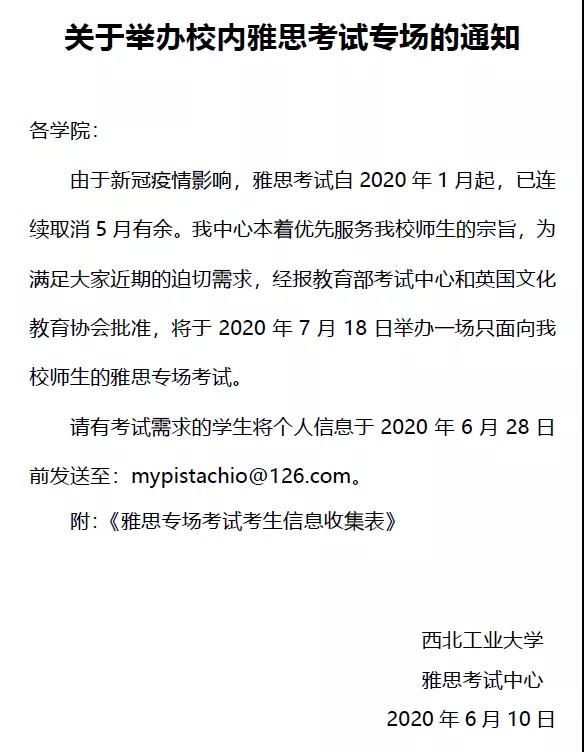 关于举办校内雅思考试专场的通知

各学院：

由于新冠疫情影响，雅思考试自 2020 年 1 月起，已连续取消 5 月有余。我中心本着优先服务我校师生的宗旨，为满足大家近期的迫切需求，经报教育部考试中心和英国文化教育协会批准，将于 2020 年 7 月 18 日举办一场只面向我校师生的雅思专场考试。

请有考试需求的学生将个人信息于 2020 年 6 月 28 日前发送至：mypistachio@126.com。

附：《雅思专场考试考生信息收集表》

西北工业大学
雅思考试中心
2020 年 6 月 10 日